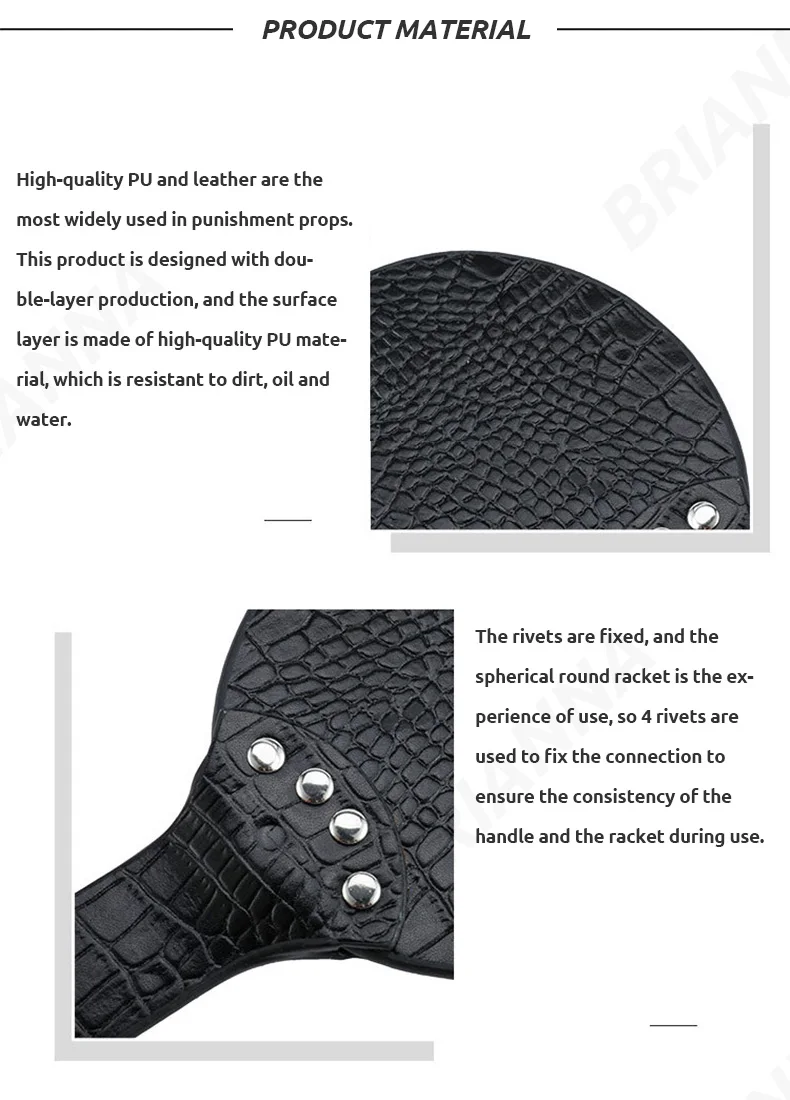 PRODUCT MATERIAL

High-quality PU and leather are the most widely used in punishment props. This product is designed with double-layer production, and the surface layer is made of high-quality PU material, which is resistant to dirt, oil and water.

The rivets are fixed, and the spherical round racket is the experience of use, so 4 rivets are used to fix the connection to ensure the consistency of the handle and the racket during use.

BRIANNA